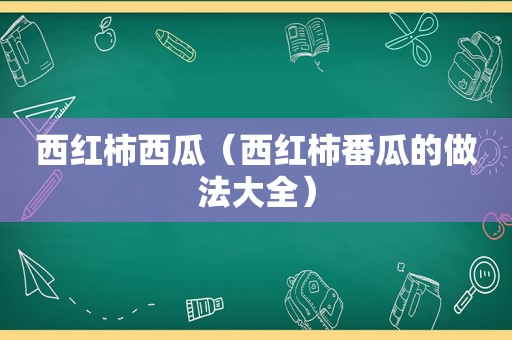 西红柿西瓜（西红柿番瓜的做法大全）